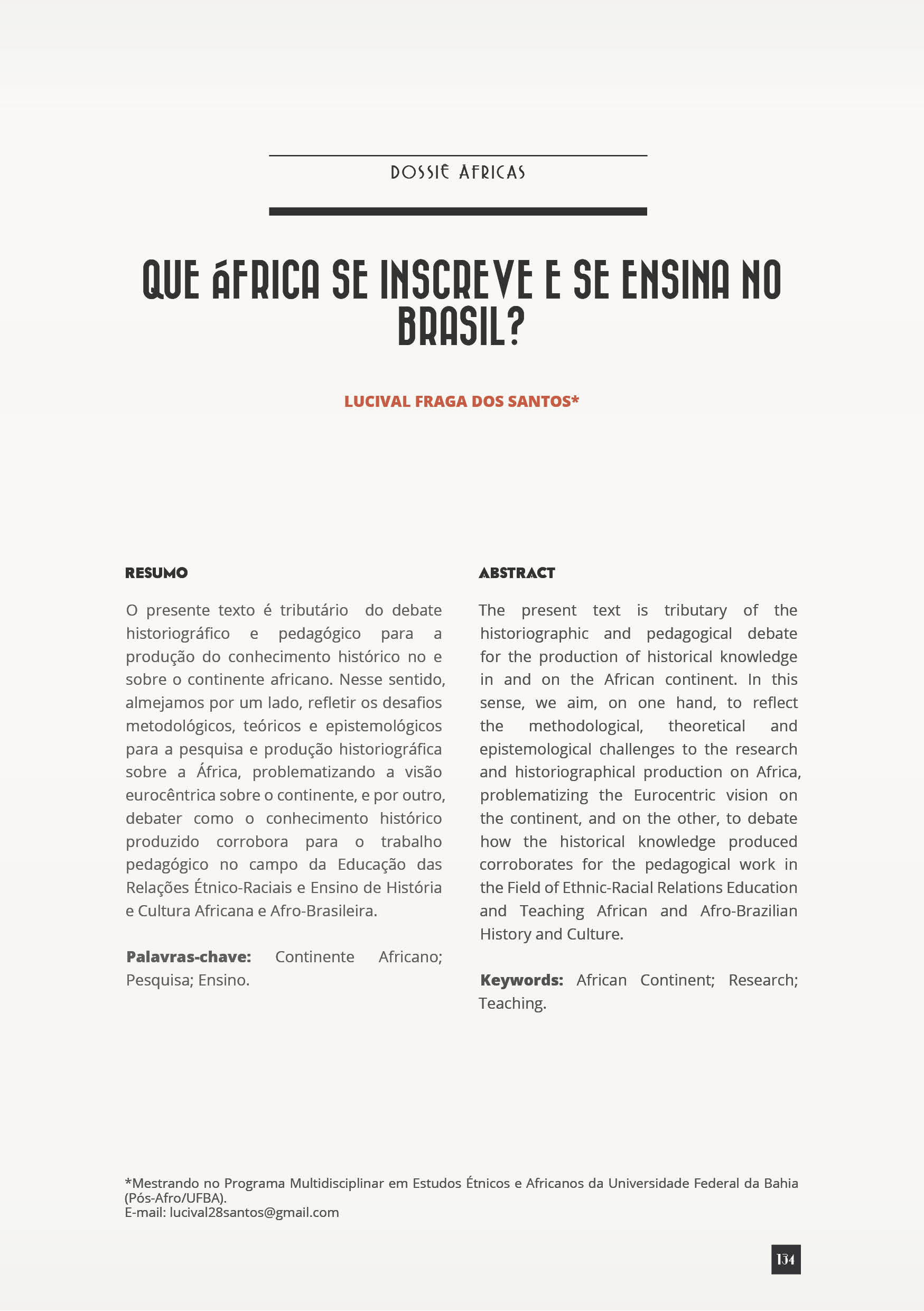 DOSSIÊ ÁFRICAS

QUE ÁFRICA SE INSCREVE E SE ENSINA NO BRASIL?

LUCIVAL FRAGA DOS SANTOS*

RESUMO

O presente texto é tributário do debate historiográfico e pedagógico para a produção do conhecimento histórico no e sobre o continente africano. Nesse sentido, almejamos por um lado, refletir os desafios metodológicos, teóricos e epistemológicos para a pesquisa e produção historiográfica sobre a África, problematizando a visão eurocêntrica sobre o continente, e por outro, debater como o conhecimento histórico produzido corrobora para o trabalho pedagógico no campo da Educação das Relações Étnico-Raciais e Ensino de História e Cultura Africana e Afro-Brasileira.

Palavras-chave: Continente Africano; Pesquisa; Ensino.

ABSTRACT

The present text is tributary of the historiographic and pedagogical debate for the production of historical knowledge in and on the African continent. In this sense, we aim, on one hand, to reflect the methodological, theoretical and epistemological challenges to the research and historiographical production on Africa, problematizing the Eurocentric vision on the continent, and on the other, to debate how the historical knowledge produced corroborates for the pedagogical work in the Field of Ethnic-Racial Relations Education and Teaching African and Afro-Brazilian History and Culture.

Keywords: African Continent; Research; Teaching.

*Mestrando no Programa Multidisciplinar em Estudos Étnicos e Africanos da Universidade Federal da Bahia (Pós-Afro/UFBA).
E-mail: lucival28santos@gmail.com

134